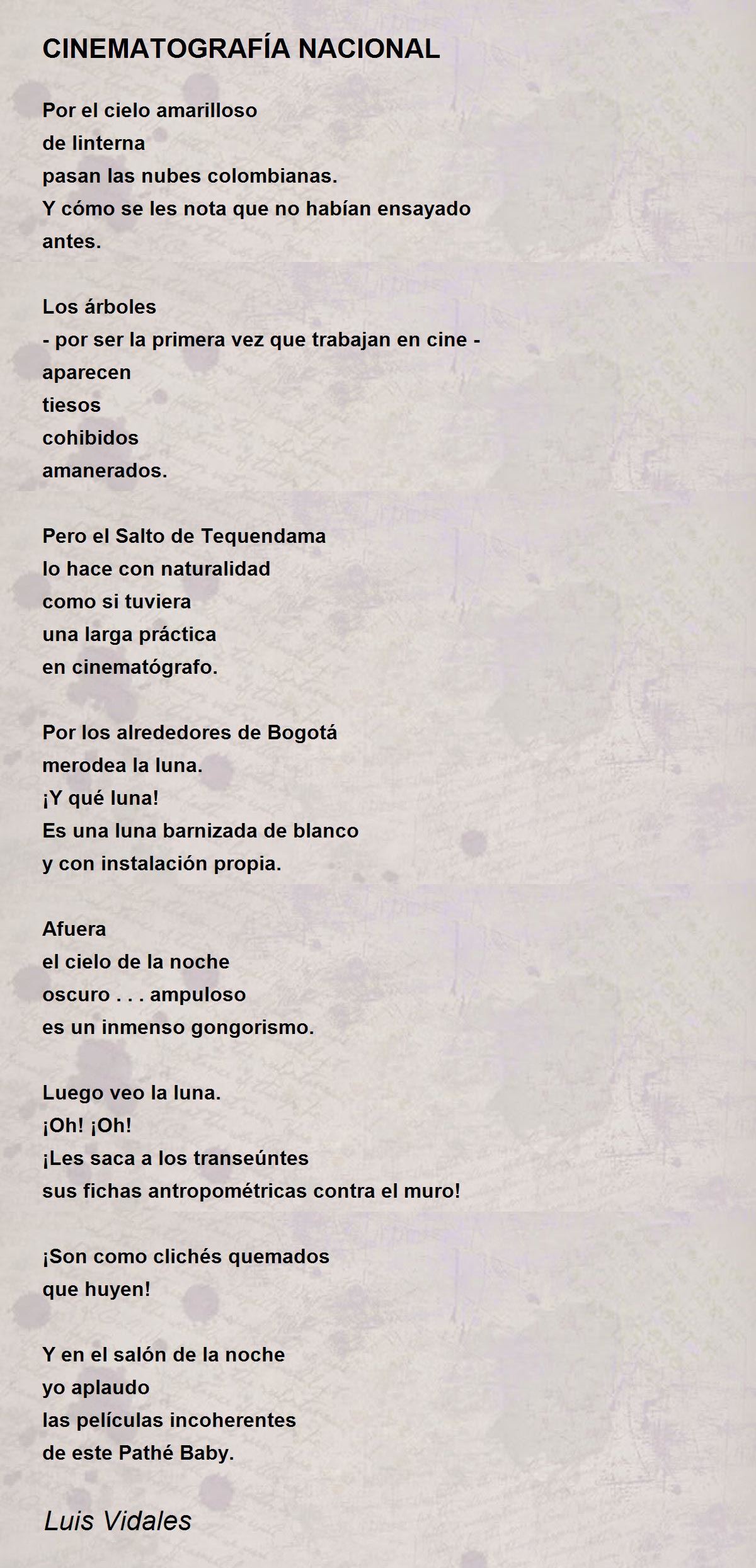 CINEMATOGRAFÍA NACIONAL

Por el cielo amarilloso
de linterna
pasan las nubes colombianas.
Y cómo se les nota que no habían ensayado
antes.

Los árboles
- por ser la primera vez que trabajan en cine -
aparecen
tiesos
cohibidos
amanerados.

Pero el Salto de Tequendama
lo hace con naturalidad
como si tuviera
una larga práctica
en cinematógrafo.

Por los alrededores de Bogotá
merodea la luna.
¡Y qué luna!
Es una luna barnizada de blanco
y con instalación propia.

Afuera
el cielo de la noche
oscuro . . . ampuloso
es un inmenso gongorismo.

Luego veo la luna.
¡Oh! ¡Oh!
¡Les saca a los transeúntes
sus fichas antropométricas contra el muro!

¡Son como clichés quemados
que huyen!

Y en el salón de la noche
yo aplaudo
las películas incoherentes
de este Pathé Baby.

Luis Vidales